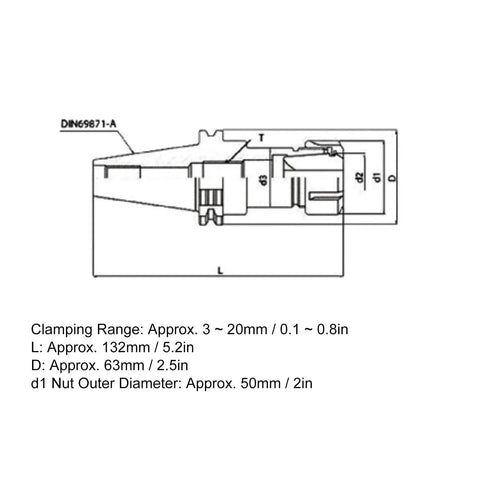 DIN69871-A

T

d3

d2

d1

D

L

Clamping Range: Approx. 3 ~ 20mm / 0.1 ~ 0.8in
L: Approx. 132mm / 5.2in
D: Approx. 63mm / 2.5in
d1 Nut Outer Diameter: Approx. 50mm / 2in